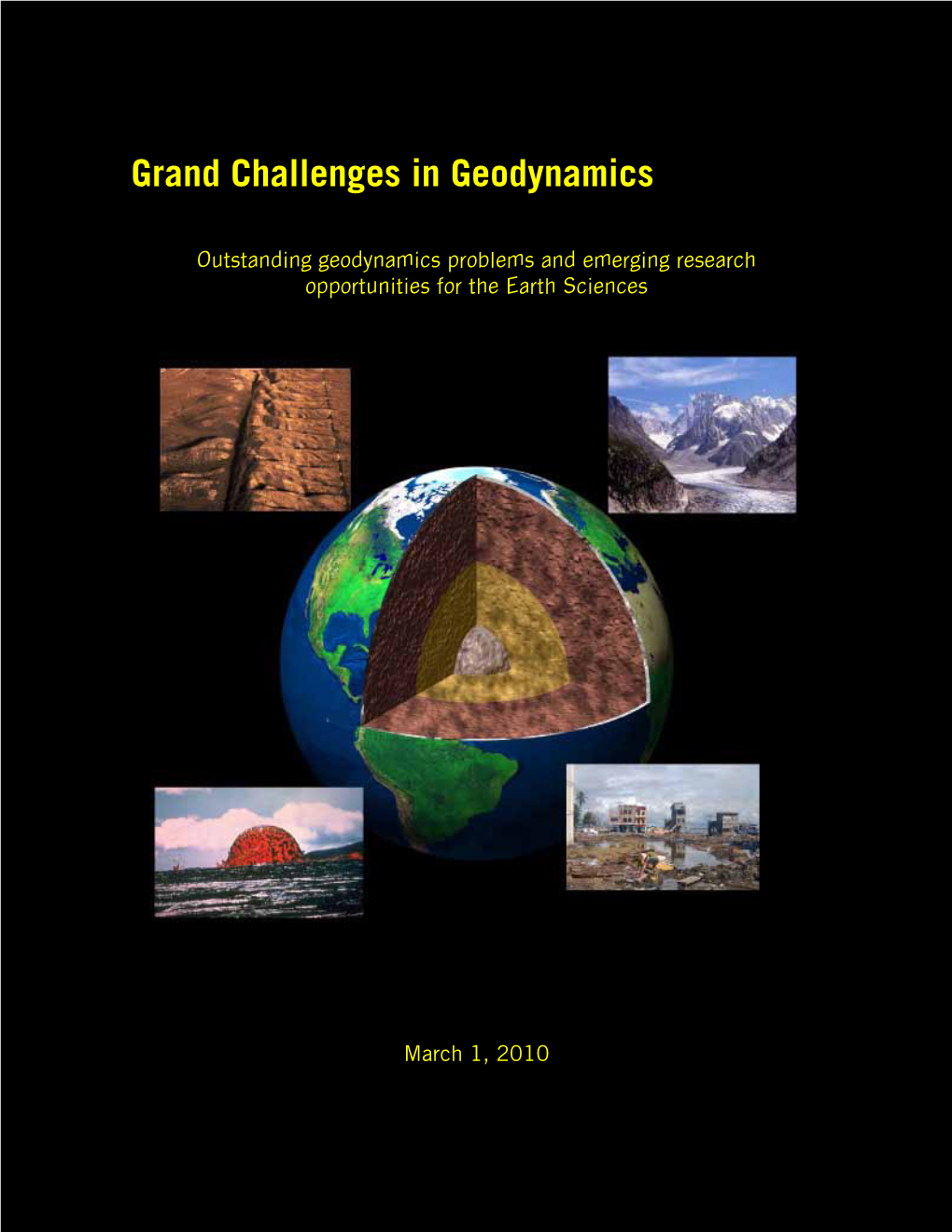 Grand Challenges in Geodynamics

Outstanding geodynamics problems and emerging research opportunities for the Earth Sciences

March 1, 2010